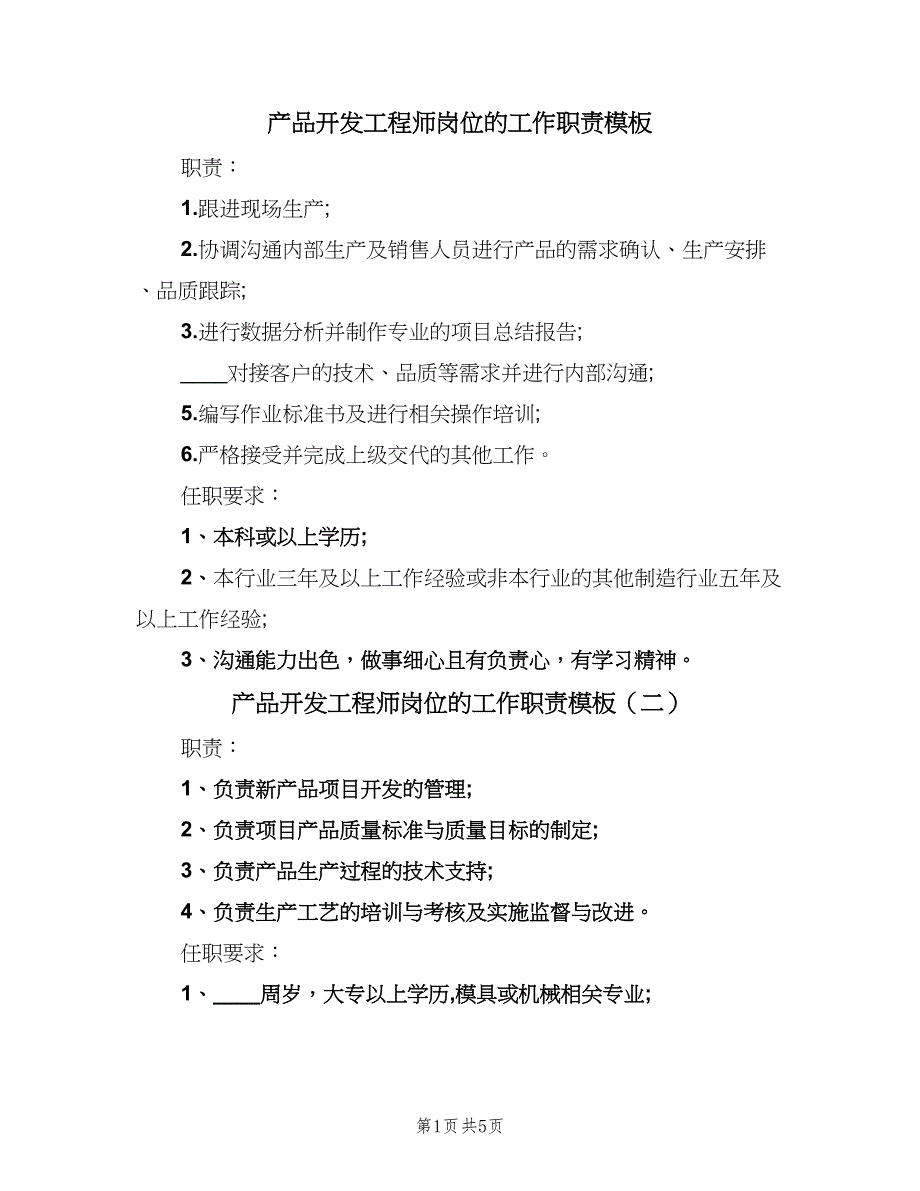 产品开发工程师岗位的工作职责模板

职责：

1.跟进现场生产;

2.协调沟通内部生产及销售人员进行产品的需求确认、生产安排、品质跟踪;

3.进行数据分析并制作专业的项目总结报告;

____对接客户的技术、品质等需求并进行内部沟通;

5.编写作业标准书及进行相关操作培训;

6.严格接受并完成上级交代的其他工作。

任职要求：

1、本科或以上学历;

2、本行业三年及以上工作经验或非本行业的其他制造行业五年及以上工作经验;

3、沟通能力出色，做事细心且有负责心，有学习精神。

产品开发工程师岗位的工作职责模板（二）

职责：

1、负责新产品项目开发的管理;

2、负责项目产品质量标准与质量目标的制定;

3、负责产品生产过程的技术支持;

4、负责生产工艺的培训与考核及实施监督与改进。

任职要求：

1、____周岁，大专以上学历,模具或机械相关专业;

第1页 共5页